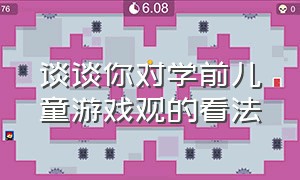 76

6.08

0

谈谈你对学前儿童游戏观的看法